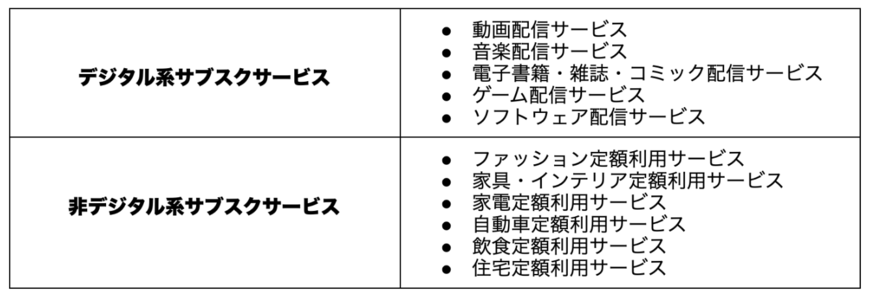 | | |
|---|---|
| **デジタル系サブスクサービス** | ● 動画配信サービス<br>● 音楽配信サービス<br>● 電子書籍・雑誌・コミック配信サービス<br>● ゲーム配信サービス<br>● ソフトウェア配信サービス |
| **非デジタル系サブスクサービス** | ● ファッション定額利用サービス<br>● 家具・インテリア定額利用サービス<br>● 家電定額利用サービス<br>● 自動車定額利用サービス<br>● 飲食定額利用サービス<br>● 住宅定額利用サービス |